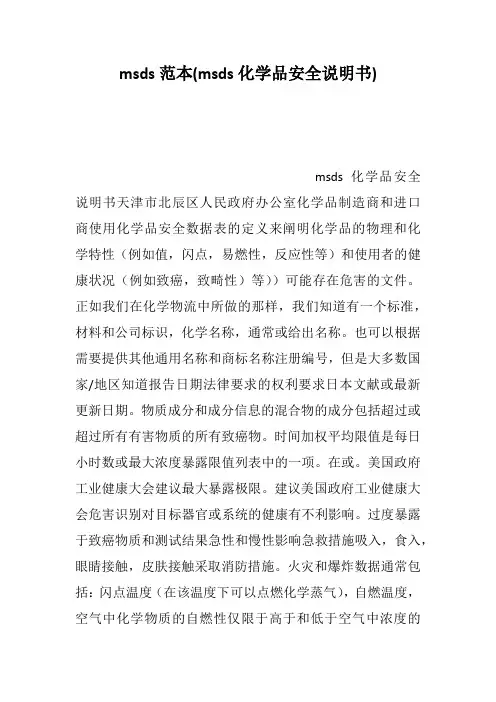 msds 范本(msds 化学品安全说明书)

msds 化学品安全说明书天津市北辰区人民政府办公室化学品制造商和进口商使用化学品安全数据表的定义来阐明化学品的物理和化学特性（例如值，闪点，易燃性，反应性等）和使用者的健康状况（例如致癌，致畸性）等））可能存在危害的文件。正如我们在化学物流中所做的那样，我们知道有一个标准，材料和公司标识，化学名称，通常或给出名称。也可以根据需要提供其他通用名称和商标名称注册编号，但是大多数国家/地区知道报告日期法律要求的权利要求日本文献或最新更新日期。物质成分和成分信息的混合物的成分包括超过或超过所有有害物质的所有致癌物。时间加权平均限值是每日小时数或最大浓度暴露限值列表中的一项。在或。美国政府工业健康大会建议最大暴露极限。建议美国政府工业健康大会危害识别对目标器官或系统的健康有不利影响。过度暴露于致癌物质和测试结果急性和慢性影响急救措施吸入，食入，眼睛接触，皮肤接触采取消防措施。火灾和爆炸数据通常包括：闪点温度（在该温度下可以点燃化学蒸气），自燃温度，空气中化学物质的自燃性仅限于高于和低于空气中浓度的